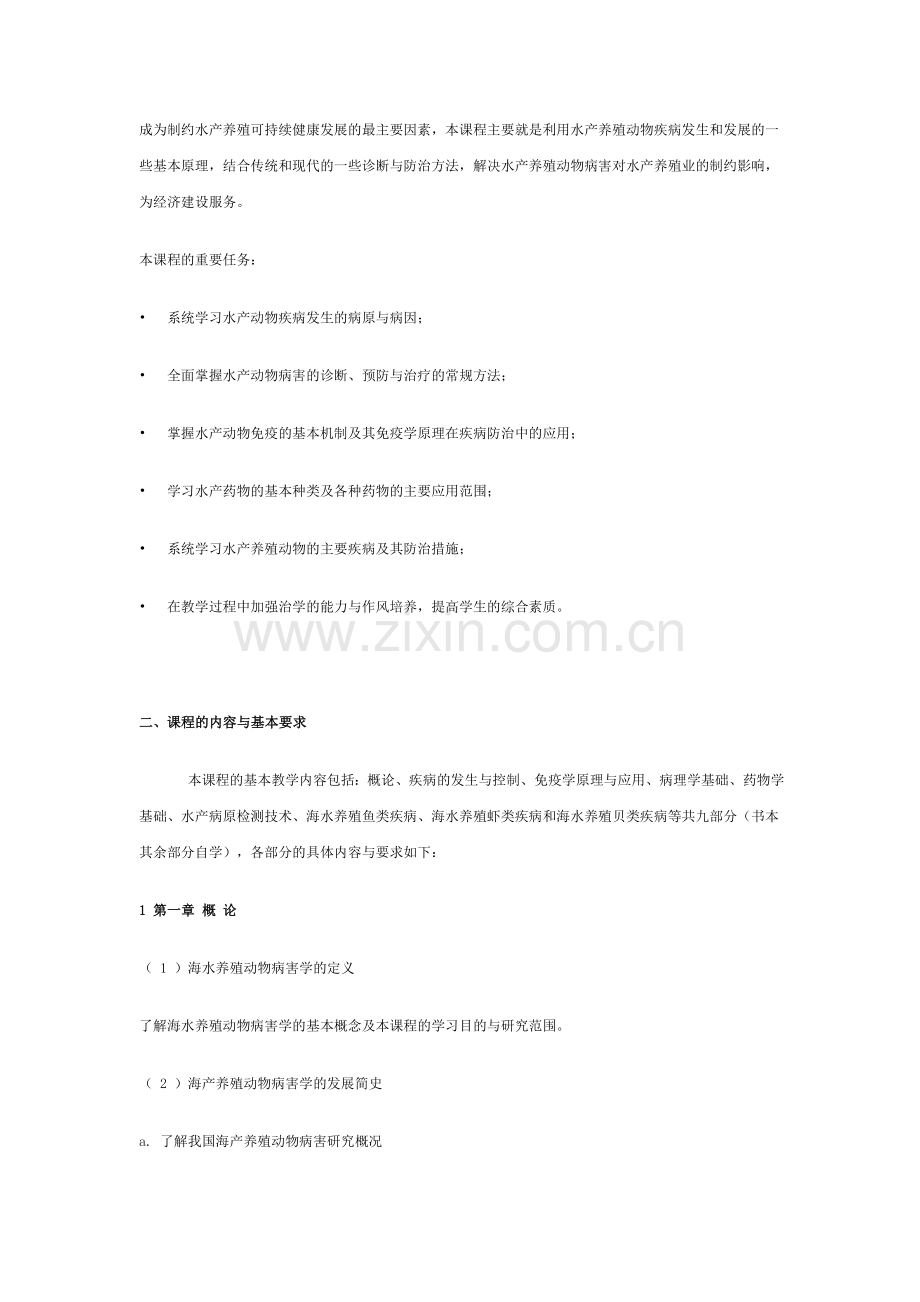 成为制约水产养殖可持续健康发展的最主要因素，本课程主要就是利用水产养殖动物疾病发生和发展的一些基本原理，结合传统和现代的一些诊断与防治方法，解决水产养殖动物病害对水产养殖业的制约影响，为经济建设服务。

本课程的重要任务：

• 系统学习水产动物疾病发生的病原与病因；

• 全面掌握水产动物病害的诊断、预防与治疗的常规方法；

• 掌握水产动物免疫的基本机制及其免疫学原理在疾病防治中的应用；

• 学习水产药物的基本种类及各种药物的主要应用范围；

• 系统学习水产养殖动物的主要疾病及其防治措施；

• 在教学过程中加强治学的能力与作风培养，提高学生的综合素质。

www.zixin.com.cn

二、课程的内容与基本要求

本课程的基本教学内容包括：概论、疾病的发生与控制、免疫学原理与应用、病理学基础、药物学基础、水产病原检测技术、海水养殖鱼类疾病、海水养殖虾类疾病和海水养殖贝类疾病等共九部分（书本其余部分自学），各部分的具体内容与要求如下：

1 第一章 概 论

（ 1 ）海水养殖动物病害学的定义

了解海水养殖动物病害学的基本概念及本课程的学习目的与研究范围。

（ 2 ）海产养殖动物病害学的发展简史

a. 了解我国海产养殖动物病害研究概况